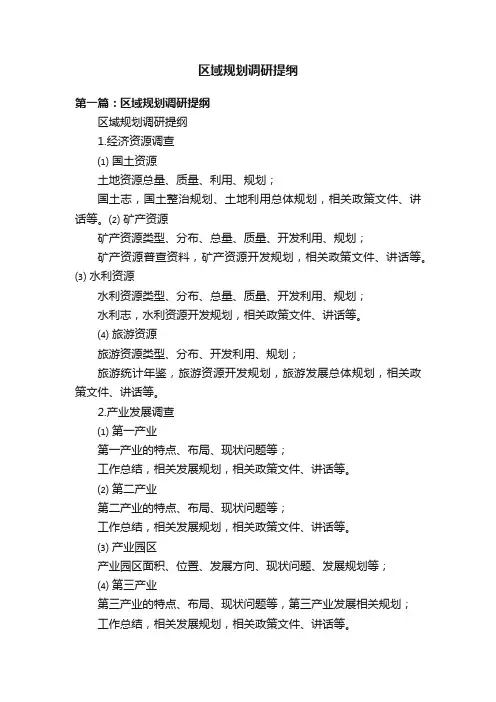 区域规划调研提纲

第一篇：区域规划调研提纲

区域规划调研提纲

1.经济资源调查

⑴ 国土资源

土地资源总量、质量、利用、规划；

国土志，国土整治规划、土地利用总体规划，相关政策文件、讲话等。⑵ 矿产资源

矿产资源类型、分布、总量、质量、开发利用、规划；

矿产资源普查资料，矿产资源开发规划，相关政策文件、讲话等。⑶ 水利资源

水利资源类型、分布、总量、质量、开发利用、规划；

水利志，水利资源开发规划，相关政策文件、讲话等。

⑷ 旅游资源

旅游资源类型、分布、开发利用、规划；

旅游统计年鉴，旅游资源开发规划，旅游发展总体规划，相关政策文件、讲话等。

2.产业发展调查

⑴ 第一产业

第一产业的特点、布局、现状问题等；

工作总结，相关发展规划，相关政策文件、讲话等。

⑵ 第二产业

第二产业的特点、布局、现状问题等；

工作总结，相关发展规划，相关政策文件、讲话等。

⑶ 产业园区

产业园区面积、位置、发展方向、现状问题、发展规划等；

⑷ 第三产业

第三产业的特点、布局、现状问题等，第三产业发展相关规划；

工作总结，相关发展规划，相关政策文件、讲话等。